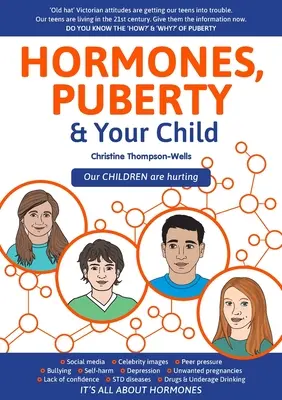 'Old hat' Victorian attitudes are getting our teens into trouble. Our teens are living in the 21st century. Give them the information now.
DO YOU KNOW THE 'HOW?' & 'WHY?' OF PUBERTY

HORMONES, PUBERTY
& Your Child

Christine Thompson-Wells

Our CHILDREN are hurting

Social media Celebrity images Peer pressure
Bullying Self-harm Depression Unwanted pregnancies
Lack of confidence STD diseases Drugs & Underage Drinking

IT'S ALL ABOUT HORMONES